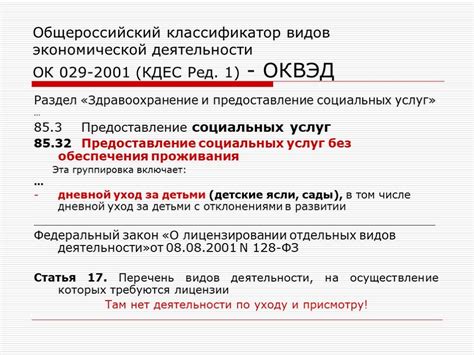 Общероссийский классификатор видов экономической деятельности
ОК 029-2001 (КДЕС Ред. 1) - ОКВЭД

Раздел «Здравоохранение и предоставление социальных услуг»
...
85.3 Предоставление социальных услуг
85.32 Предоставление социальных услуг без обеспечения проживания
Эта группировка включает:
...
- дневной уход за детьми (детские ясли, сады), в том числе дневной уход за детьми с отклонениями в развитии

Федеральный закон «О лицензировании отдельных видов деятельности»от 08.08.2001 N 128-ФЗ

Статья 17. Перечень видов деятельности, на осуществление которых требуются лицензии
Там нет деятельности по уходу и присмотру!